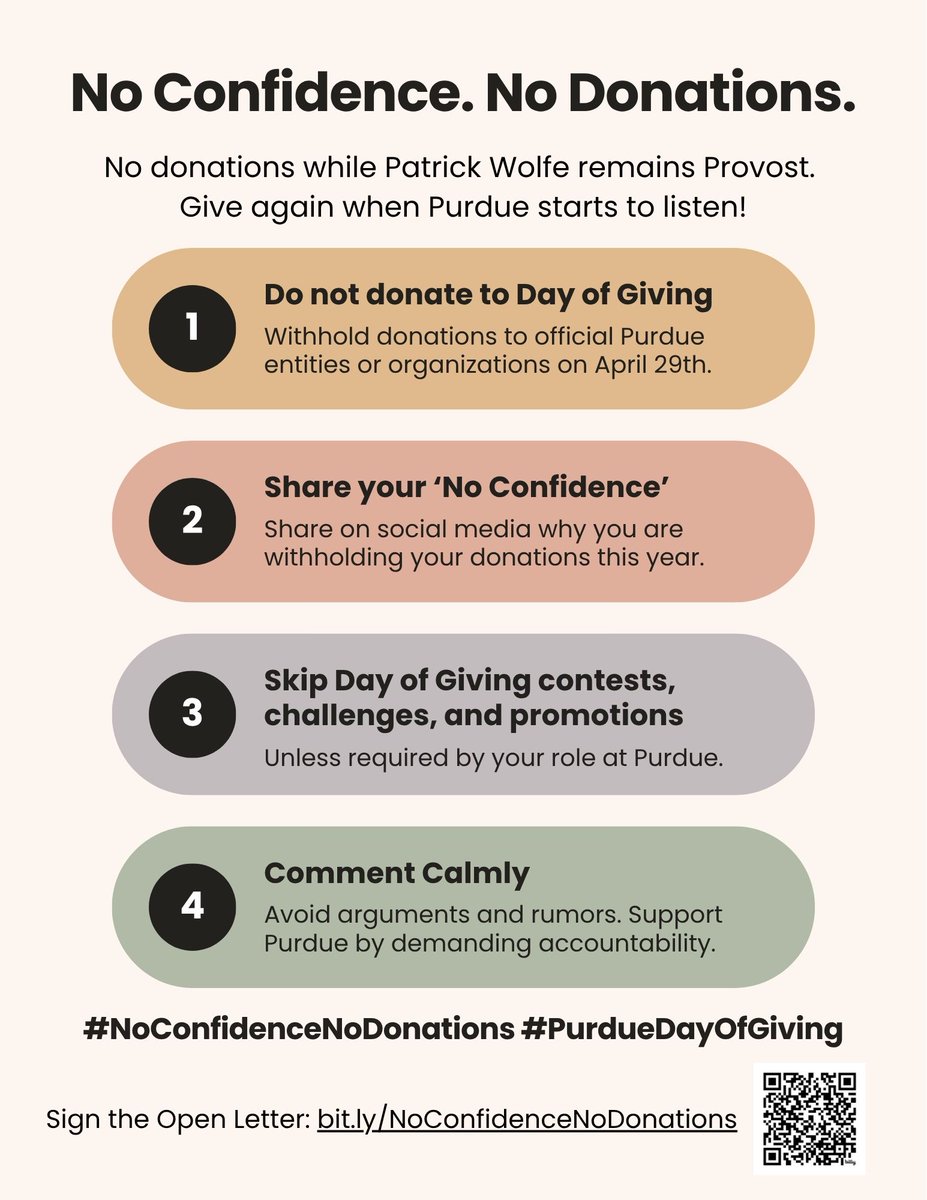 No Confidence. No Donations.

No donations while Patrick Wolfe remains Provost. Give again when Purdue starts to listen!

1

Do not donate to Day of Giving

Withhold donations to official Purdue entities or organizations on April 29th.

2

Share your 'No Confidence'

Share on social media why you are withholding your donations this year.

3

Skip Day of Giving contests, challenges, and promotions

Unless required by your role at Purdue.

4

Comment Calmly

Avoid arguments and rumors. Support Purdue by demanding accountability.

#NoConfidenceNoDonations #PurdueDayOfGiving

Sign the Open Letter: bit.ly/NoConfidenceNoDonations